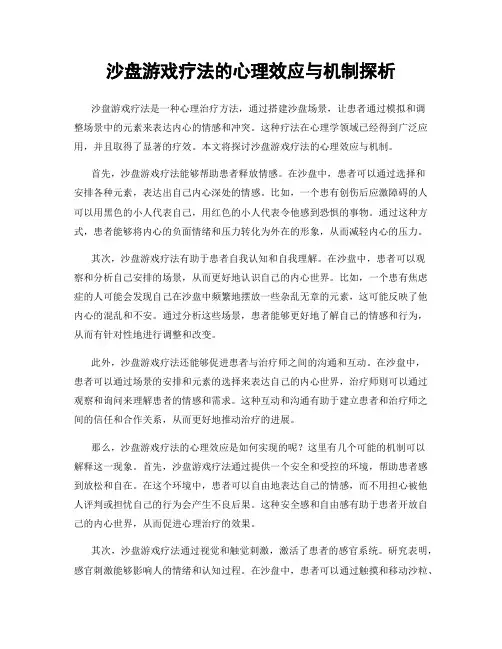 沙盘游戏疗法的心理效应与机制探析

沙盘游戏疗法是一种心理治疗方法，通过搭建沙盘场景，让患者通过模拟和调整场景中的元素来表达内心的情感和冲突。这种疗法在心理学领域已经得到广泛应用，并且取得了显著的疗效。本文将探讨沙盘游戏疗法的心理效应与机制。

首先，沙盘游戏疗法能够帮助患者释放情感。在沙盘中，患者可以通过选择和安排各种元素，表达出自己内心深处的情感。比如，一个患有创伤后应激障碍的人可以用黑色的小人代表自己，用红色的小人代表令他感到恐惧的事物。通过这种方式，患者能够将内心的负面情绪和压力转化为外在的形象，从而减轻内心的压力。

其次，沙盘游戏疗法有助于患者自我认知和自我理解。在沙盘中，患者可以观察和分析自己安排的场景，从而更好地认识自己的内心世界。比如，一个患有焦虑症的人可能会发现自己在沙盘中频繁地摆放一些杂乱无章的元素，这可能反映了他内心的混乱和不安。通过分析这些场景，患者能够更好地了解自己的情感和行为，从而有针对性地进行调整和改变。

此外，沙盘游戏疗法还能够促进患者与治疗师之间的沟通和互动。在沙盘中，患者可以通过场景的安排和元素的选择来表达自己的内心世界，治疗师则可以通过观察和询问来理解患者的情感和需求。这种互动和沟通有助于建立患者和治疗师之间的信任和合作关系，从而更好地推动治疗的进展。

那么，沙盘游戏疗法的心理效应是如何实现的呢？这里有几个可能的机制可以解释这一现象。首先，沙盘游戏疗法通过提供一个安全和受控的环境，帮助患者感到放松和自在。在这个环境中，患者可以自由地表达自己的情感，而不用担心被他人评判或担忧自己的行为会产生不良后果。这种安全感和自由感有助于患者开放自己的内心世界，从而促进心理治疗的效果。

其次，沙盘游戏疗法通过视觉和触觉刺激，激活了患者的感官系统。研究表明，感官刺激能够影响人的情绪和认知过程。在沙盘中，患者可以通过触摸和移动沙粒、